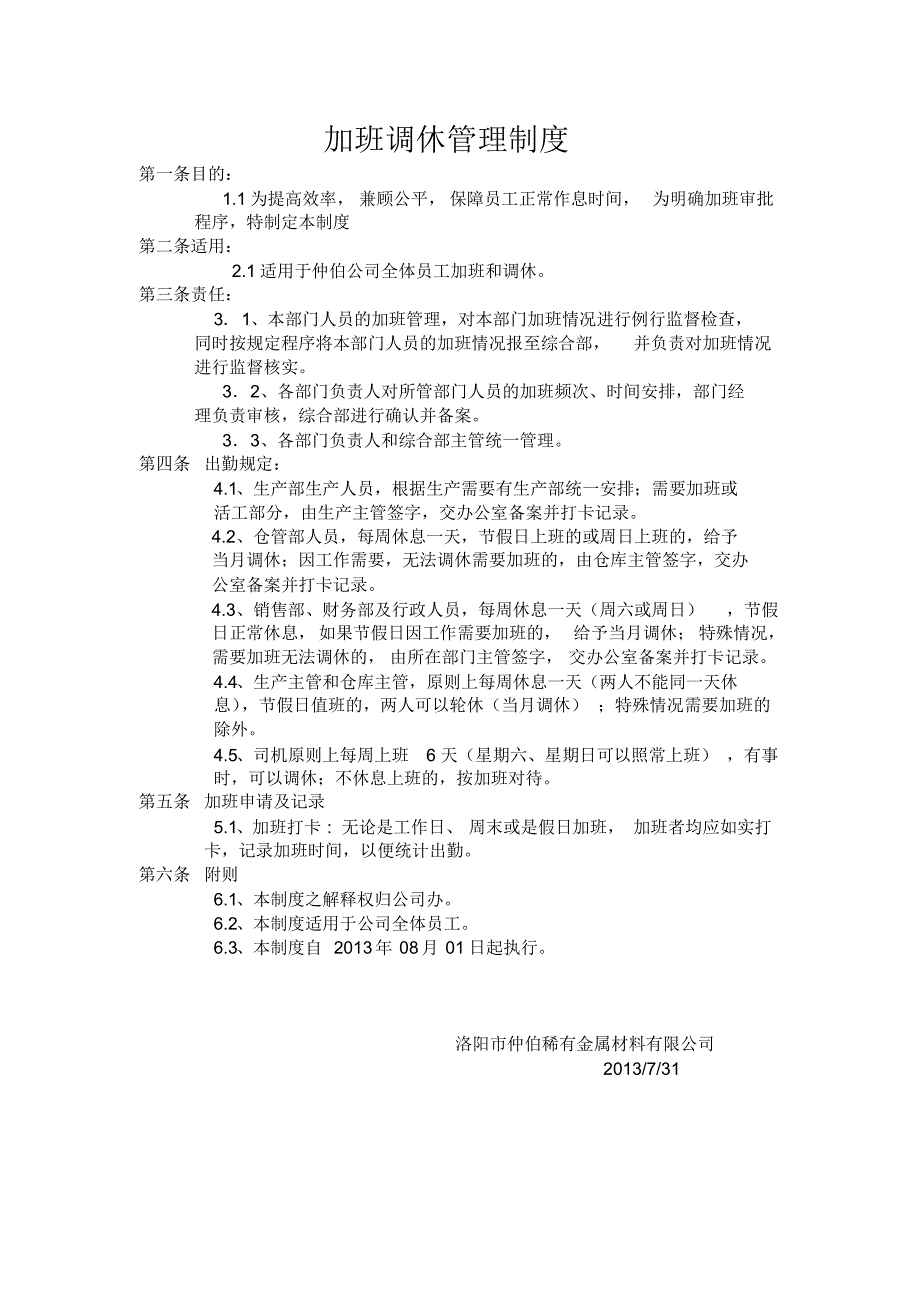 加班调休管理制度

第一条目的：

1.1 为提高效率，兼顾公平，保障员工正常作息时间，为明确加班审批程序，特制定本制度

第二条适用：

2.1 适用于仲伯公司全体员工加班和调休。

第三条责任：

3．1、本部门人员的加班管理，对本部门加班情况进行例行监督检查，同时按规定程序将本部门人员的加班情况报至综合部，并负责对加班情况进行监督核实。

3．2、各部门负责人对所管部门人员的加班频次、时间安排，部门经理负责审核，综合部进行确认并备案。

3．3、各部门负责人和综合部主管统一管理。

第四条 出勤规定：

4.1、生产部生产人员，根据生产需要有生产部统一安排；需要加班或活工部分，由生产主管签字，交办公室备案并打卡记录。

4.2、仓管部人员，每周休息一天，节假日上班的或周日上班的，给予当月调休；因工作需要，无法调休需要加班的，由仓库主管签字，交办公室备案并打卡记录。

4.3、销售部、财务部及行政人员，每周休息一天（周六或周日），节假日正常休息，如果节假日因工作需要加班的，给予当月调休；特殊情况，需要加班无法调休的，由所在部门主管签字，交办公室备案并打卡记录。

4.4、生产主管和仓库主管，原则上每周休息一天（两人不能同一天休息），节假日值班的，两人可以轮休（当月调休）；特殊情况需要加班的除外。

4.5、司机原则上每周上班 6 天（星期六、星期日可以照常上班），有事时，可以调休；不休息上班的，按加班对待。

第五条 加班申请及记录

5.1、加班打卡：无论是工作日、周末或是假日加班，加班者均应如实打卡，记录加班时间，以便统计出勤。

第六条 附则

6.1、本制度之解释权归公司办。

6.2、本制度适用于公司全体员工。

6.3、本制度自 2013 年 08 月 01 日起执行。

洛阳市仲伯稀有金属材料有限公司

2013/7/31